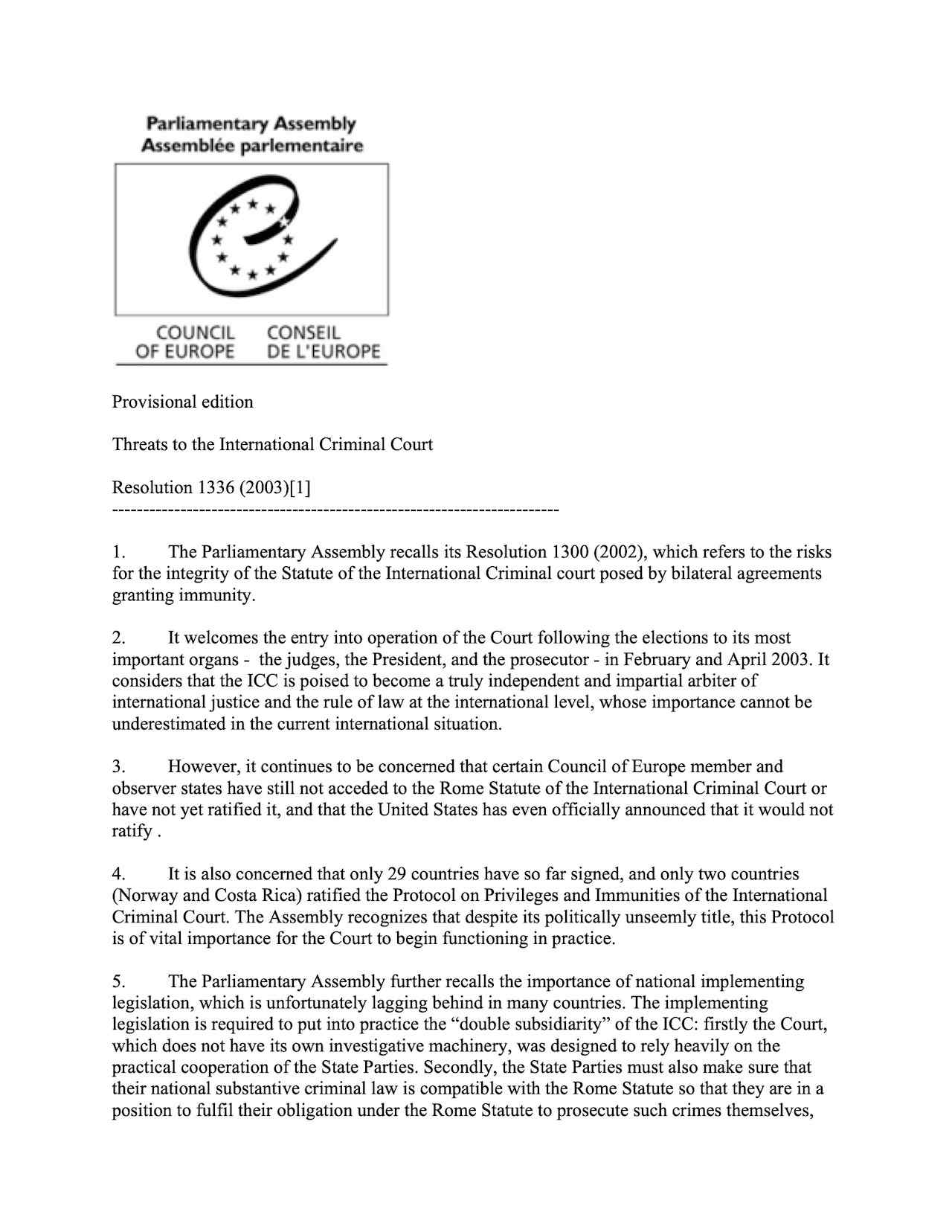 Parliamentary Assembly
Assemblée parlementaire

COUNCIL OF EUROPE
CONSEIL DE L'EUROPE

Provisional edition

Threats to the International Criminal Court

Resolution 1336 (2003)[1]
------------------------------------------------------------------------

1. The Parliamentary Assembly recalls its Resolution 1300 (2002), which refers to the risks for the integrity of the Statute of the International Criminal court posed by bilateral agreements granting immunity.

2. It welcomes the entry into operation of the Court following the elections to its most important organs - the judges, the President, and the prosecutor - in February and April 2003. It considers that the ICC is poised to become a truly independent and impartial arbiter of international justice and the rule of law at the international level, whose importance cannot be underestimated in the current international situation.

3. However, it continues to be concerned that certain Council of Europe member and observer states have still not acceded to the Rome Statute of the International Criminal Court or have not yet ratified it, and that the United States has even officially announced that it would not ratify .

4. It is also concerned that only 29 countries have so far signed, and only two countries (Norway and Costa Rica) ratified the Protocol on Privileges and Immunities of the International Criminal Court. The Assembly recognizes that despite its politically unseemly title, this Protocol is of vital importance for the Court to begin functioning in practice.

5. The Parliamentary Assembly further recalls the importance of national implementing legislation, which is unfortunately lagging behind in many countries. The implementing legislation is required to put into practice the “double subsidiarity” of the ICC: firstly the Court, which does not have its own investigative machinery, was designed to rely heavily on the practical cooperation of the State Parties. Secondly, the State Parties must also make sure that their national substantive criminal law is compatible with the Rome Statute so that they are in a position to fulfil their obligation under the Rome Statute to prosecute such crimes themselves,